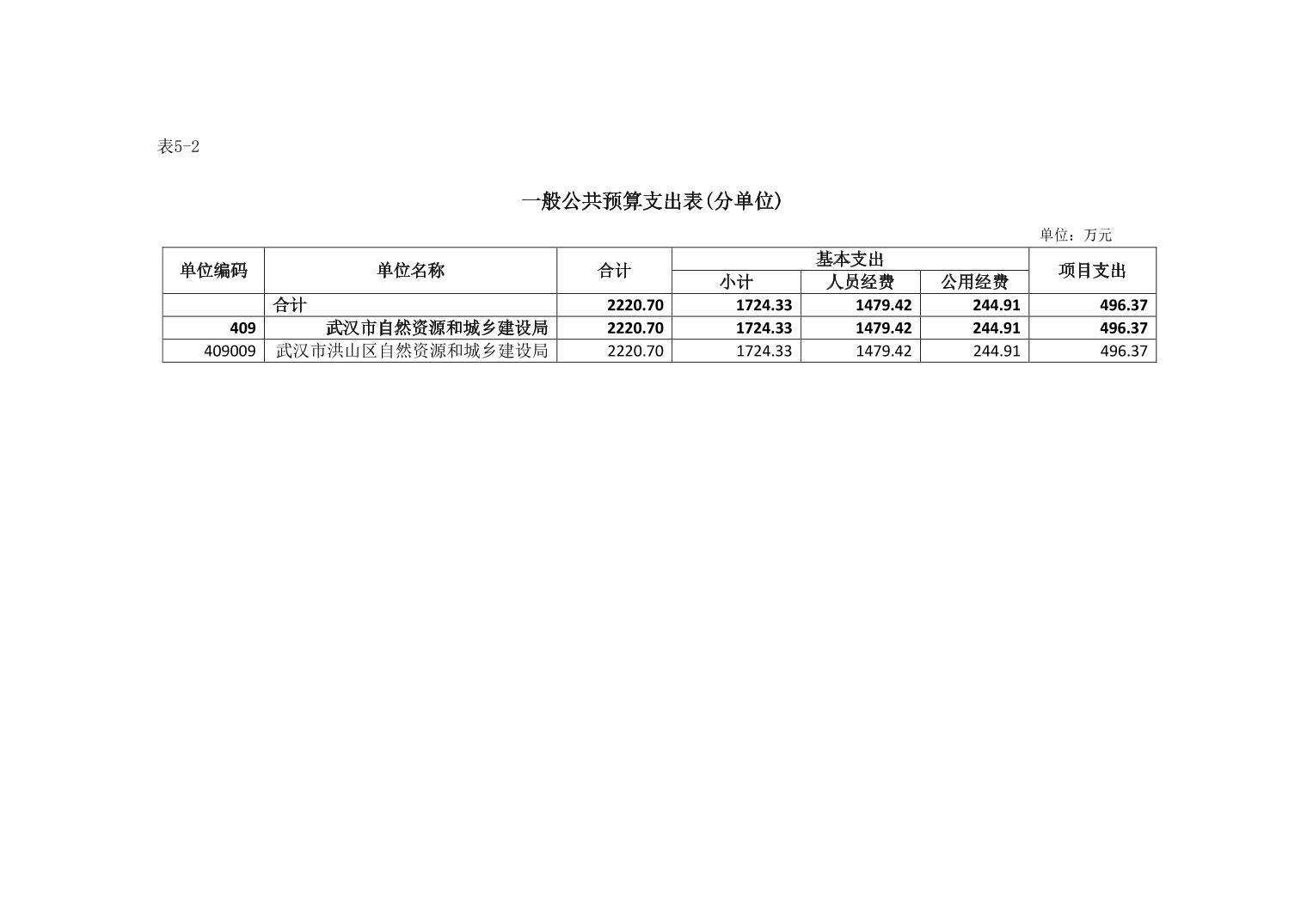 表5-2

一般公共预算支出表(分单位)

单位：万元

| 单位编码 | 单位名称 | 合计 | 基本支出 | | | 项目支出 |
|---|---|---|---|---|---|---|
| | | | 小计 | 人员经费 | 公用经费 | |
| | 合计 | 2220.70 | 1724.33 | 1479.42 | 244.91 | 496.37 |
| 409 | 武汉市自然资源和城乡建设局 | 2220.70 | 1724.33 | 1479.42 | 244.91 | 496.37 |
| 409009 | 武汉市洪山区自然资源和城乡建设局 | 2220.70 | 1724.33 | 1479.42 | 244.91 | 496.37 |